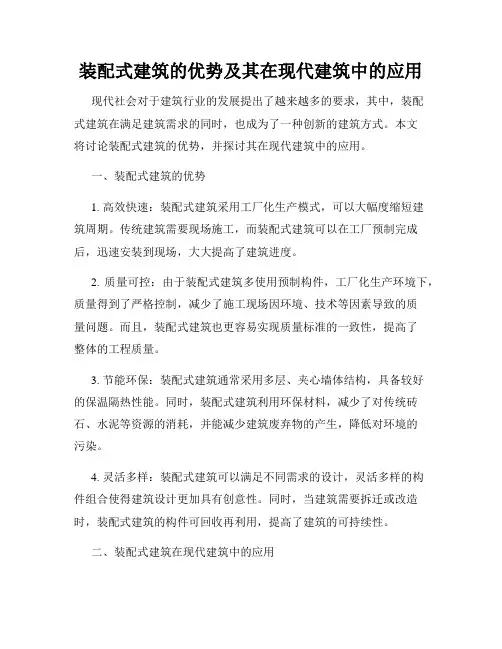 装配式建筑的优势及其在现代建筑中的应用

现代社会对于建筑行业的发展提出了越来越多的要求，其中，装配式建筑在满足建筑需求的同时，也成为了一种创新的建筑方式。本文将讨论装配式建筑的优势，并探讨其在现代建筑中的应用。

一、装配式建筑的优势

1. 高效快速：装配式建筑采用工厂化生产模式，可以大幅度缩短建筑周期。传统建筑需要现场施工，而装配式建筑可以在工厂预制完成后，迅速安装到现场，大大提高了建筑进度。

2. 质量可控：由于装配式建筑多使用预制构件，工厂化生产环境下，质量得到了严格控制，减少了施工现场因环境、技术等因素导致的质量问题。而且，装配式建筑也更容易实现质量标准的一致性，提高了整体的工程质量。

3. 节能环保：装配式建筑通常采用多层、夹心墙体结构，具备较好的保温隔热性能。同时，装配式建筑利用环保材料，减少了对传统砖石、水泥等资源的消耗，并能减少建筑废弃物的产生，降低对环境的污染。

4. 灵活多样：装配式建筑可以满足不同需求的设计，灵活多样的构件组合使得建筑设计更加具有创意性。同时，当建筑需要拆迁或改造时，装配式建筑的构件可回收再利用，提高了建筑的可持续性。

二、装配式建筑在现代建筑中的应用